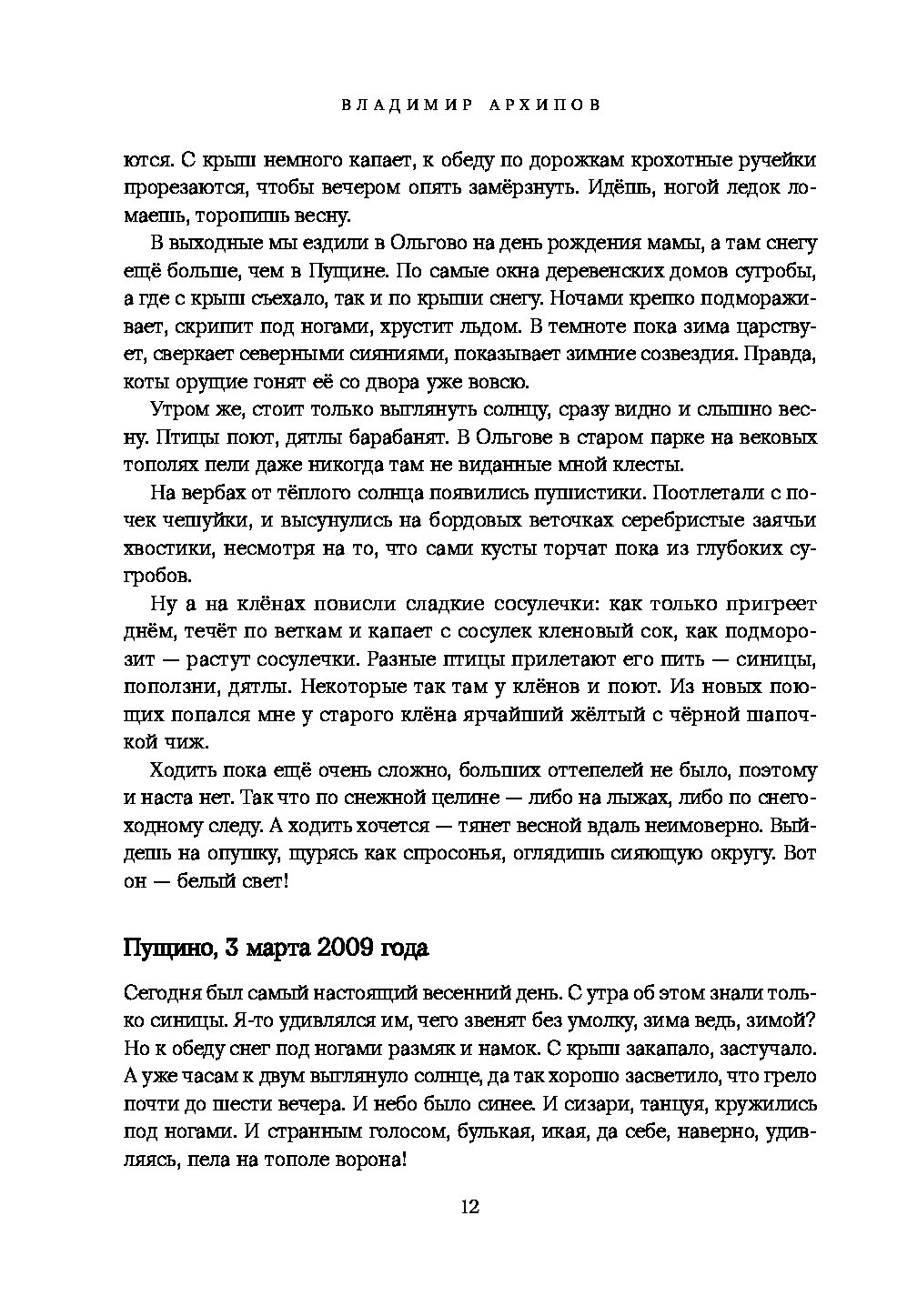 ВЛАДИМИР АРХИПОВ

ются. С крыш немного капает, к обеду по дорожкам крохотные ручейки прорезаются, чтобы вечером опять замёрзнуть. Идёшь, ногой ледок ломаешь, торопишь весну.

В выходные мы ездили в Ольгово на день рождения мамы, а там снегу ещё больше, чем в Пущине. По самые окна деревенских домов сугробы, а где с крыш съехало, так и по крыши снегу. Ночами крепко подмораживает, скрипит под ногами, хрустит льдом. В темноте пока зима царствует, сверкает северными сияниями, показывает зимние созвездия. Правда, коты орущие гонят её со двора уже вовсю.

Утром же, стоит только выглянуть солнцу, сразу видно и слышно весну. Птицы поют, дятлы барабанят. В Ольгове в старом парке на вековых тополях пели даже никогда там не виданные мной клесты.

На вербах от тёплого солнца появились пушистики. Поотлетали с почек чешуйки, и высунулись на бордовых веточках серебристые заячьи хвостики, несмотря на то, что сами кусты торчат пока из глубоких сугробов.

Ну а на клёнах повисли сладкие сосулечки: как только пригреет днём, течёт по веткам и капает с сосулек кленовый сок, как подморозит — растут сосулечки. Разные птицы прилетают его пить — синицы, поползни, дятлы. Некоторые так там у клёнов и поют. Из новых поющих попался мне у старого клёна ярчайший жёлтый с чёрной шапочкой чиж.

Ходить пока ещё очень сложно, больших оттепелей не было, поэтому и наста нет. Так что по снежной целине — либо на лыжах, либо по снегоходному следу. А ходить хочется — тянет весной вдаль неимоверно. Выйдешь на опушку, щурясь как спросонья, оглядишь сияющую округу. Вот он — белый свет!

Пущино, 3 марта 2009 года

Сегодня был самый настоящий весенний день. С утра об этом знали только синицы. Я-то удивлялся им, чего звенят без умолку, зима ведь, зимой? Но к обеду снег под ногами размяк и намок. С крыш закапало, застучало. А уже часам к двум выглянуло солнце, да так хорошо засветило, что грело почти до шести вечера. И небо было синее. И сизари, танцуя, кружились под ногами. И странным голосом, булькая, икая, да себе, наверно, удивляясь, пела на тополе ворона!

12